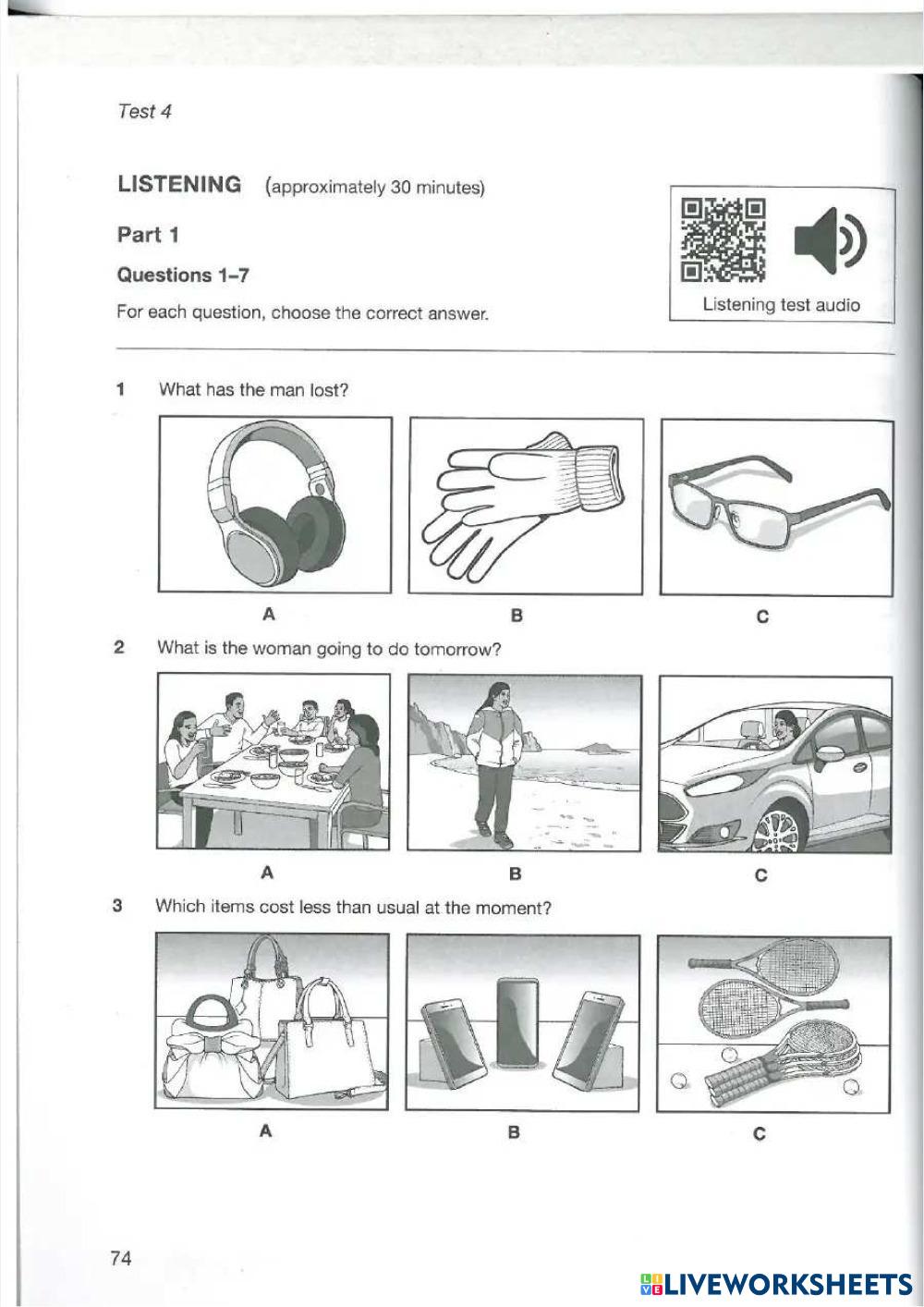 Test 4

LISTENING (approximately 30 minutes)

Part 1

Questions 1–7

For each question, choose the correct answer.

Listening test audio

1 What has the man lost?

A B C

2 What is the woman going to do tomorrow?

A B C

3 Which items cost less than usual at the moment?

A B C

74

LIVEWORKSHEETS